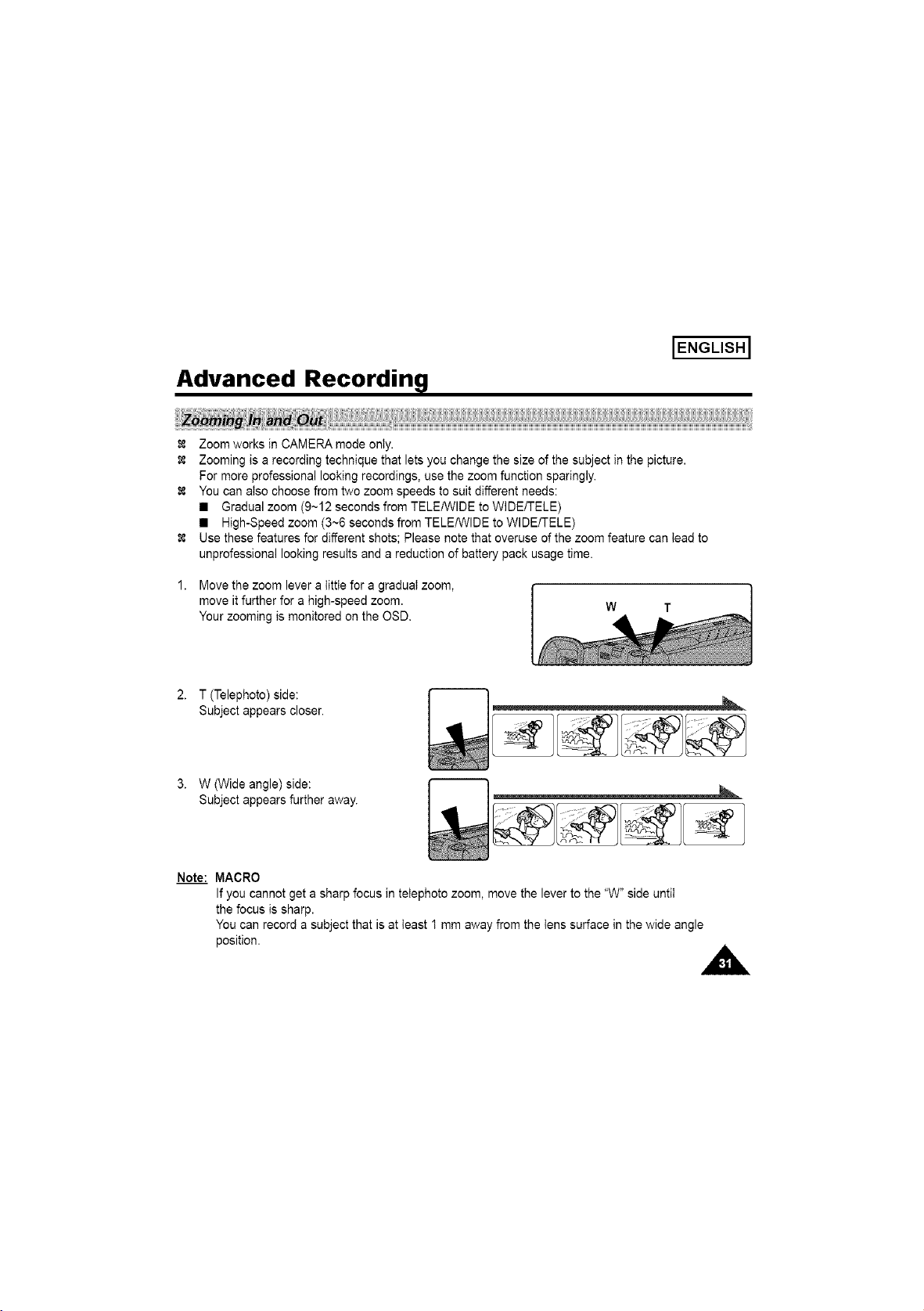 ENGLISH

Advanced Recording

Zooming In and Out

⌘ Zoom works in CAMERA mode only.
⌘ Zooming is a recording technique that lets you change the size of the subject in the picture. For more professional looking recordings, use the zoom function sparingly.
⌘ You can also choose from two zoom speeds to suit different needs:
■ Gradual zoom (9~12 seconds from TELE/WIDE to WIDE/TELE)
■ High-Speed zoom (3~6 seconds from TELE/WIDE to WIDE/TELE)
⌘ Use these features for different shots; Please note that overuse of the zoom feature can lead to unprofessional looking results and a reduction of battery pack usage time.

1. Move the zoom lever a little for a gradual zoom, move it further for a high-speed zoom. Your zooming is monitored on the OSD.

W T

2. T (Telephoto) side: Subject appears closer.

3. W (Wide angle) side: Subject appears further away.

Note: MACRO
If you cannot get a sharp focus in telephoto zoom, move the lever to the "W" side until the focus is sharp.
You can record a subject that is at least 1 mm away from the lens surface in the wide angle position.

31